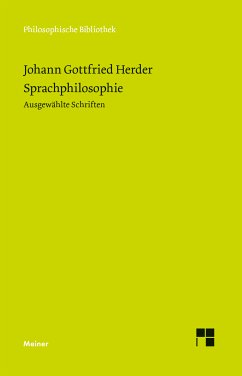 Philosophische Bibliothek

Johann Gottfried Herder
Sprachphilosophie
Ausgewählte Schriften

Meiner